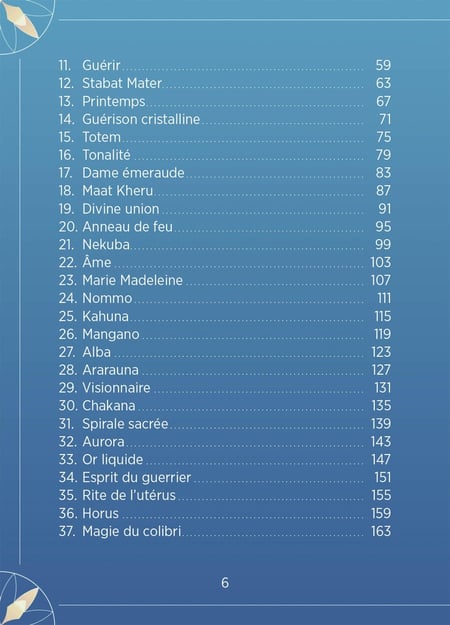 11. Guérir 59
12. Stabat Mater 63
13. Printemps 67
14. Guérison cristalline 71
15. Totem 75
16. Tonalité 79
17. Dame émeraude 83
18. Maat Kheru 87
19. Divine union 91
20. Anneau de feu 95
21. Nekuba 99
22. Âme 103
23. Marie Madeleine 107
24. Nommo 111
25. Kahuna 115
26. Mangano 119
27. Alba 123
28. Ararauna 127
29. Visionnaire 131
30. Chakana 135
31. Spirale sacrée 139
32. Aurora 143
33. Or liquide 147
34. Esprit du guerrier 151
35. Rite de l'utérus 155
36. Horus 159
37. Magie du colibri 163

6